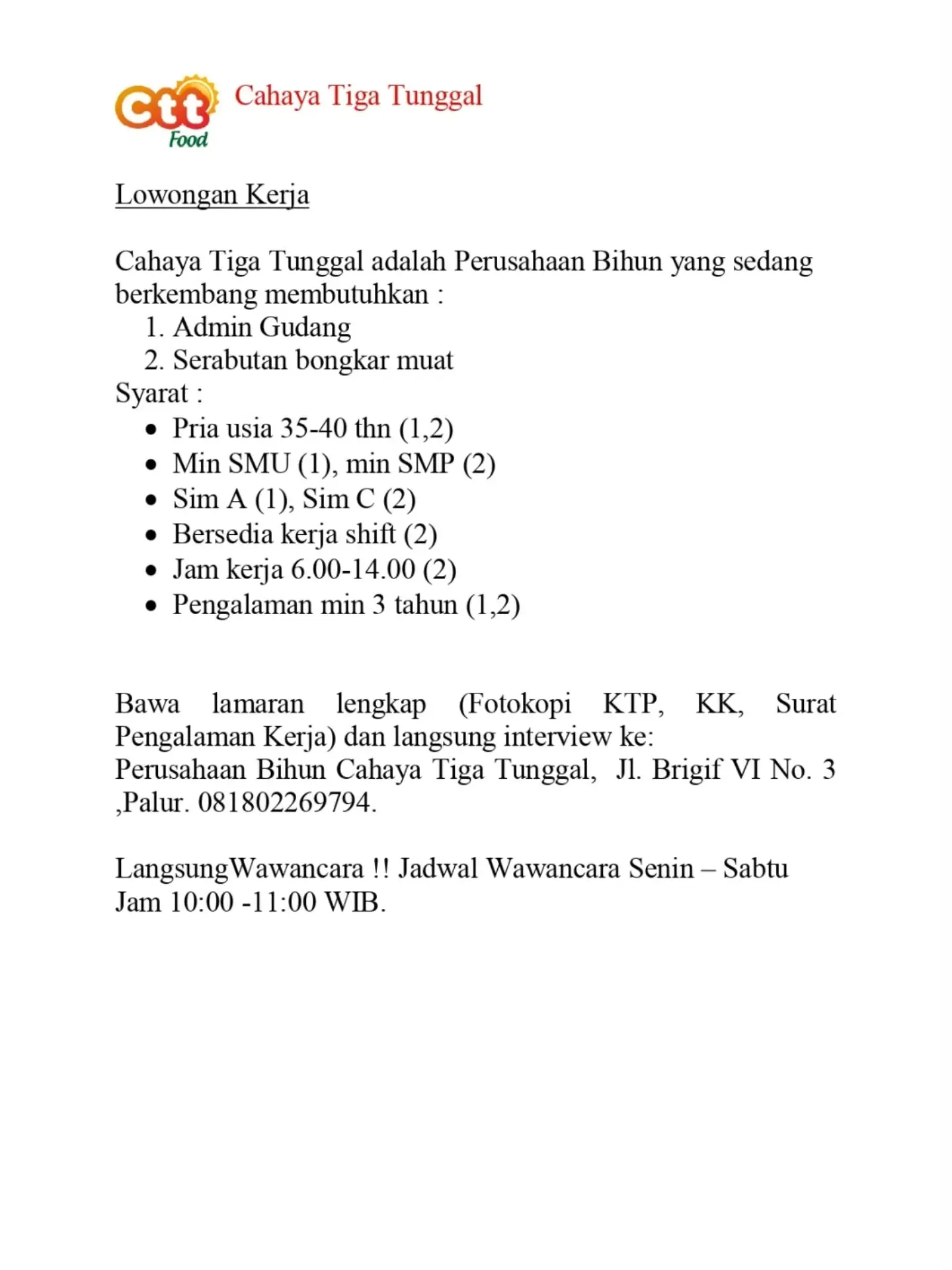 ctt
Food

Cahaya Tiga Tunggal

Lowongan Kerja

Cahaya Tiga Tunggal adalah Perusahaan Bihun yang sedang berkembang membutuhkan :

1. Admin Gudang
2. Serabutan bongkar muat

Syarat :

• Pria usia 35-40 thn (1,2)
• Min SMU (1), min SMP (2)
• Sim A (1), Sim C (2)
• Bersedia kerja shift (2)
• Jam kerja 6.00-14.00 (2)
• Pengalaman min 3 tahun (1,2)

Bawa lamaran lengkap (Fotokopi KTP, KK, Surat Pengalaman Kerja) dan langsung interview ke:
Perusahaan Bihun Cahaya Tiga Tunggal, Jl. Brigif VI No. 3 ,Palur. 081802269794.

LangsungWawancara !! Jadwal Wawancara Senin – Sabtu Jam 10:00 -11:00 WIB.